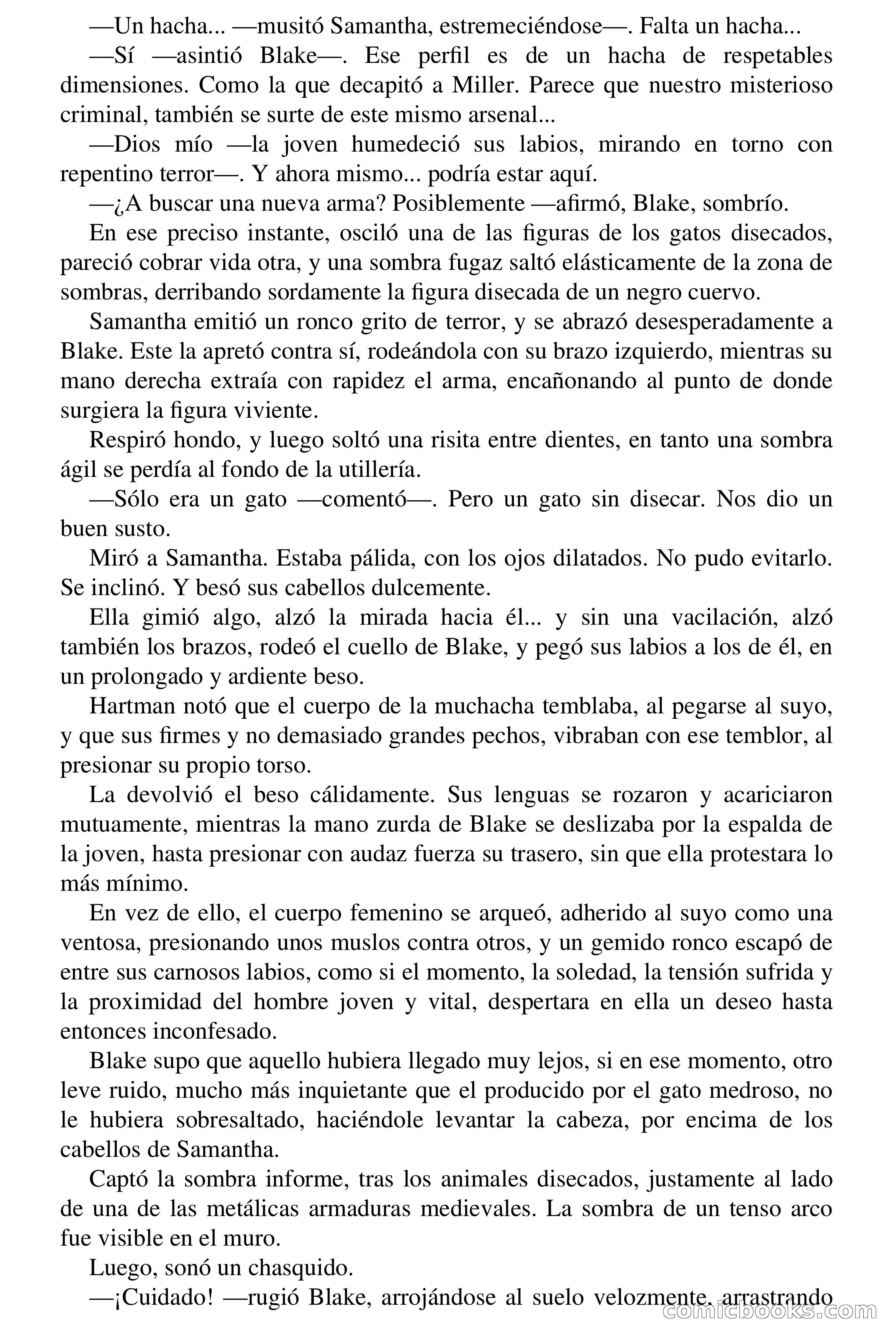 —Un hacha... —musitó Samantha, estremeciéndose—. Falta un hacha...

—Sí —asintió Blake—. Ese perfil es de un hacha de respetables dimensiones. Como la que decapitó a Miller. Parece que nuestro misterioso criminal, también se surte de este mismo arsenal...

—Dios mío —la joven humedeció sus labios, mirando en torno con repentino terror—. Y ahora mismo... podría estar aquí.

—¿A buscar una nueva arma? Posiblemente —afirmó, Blake, sombrío.

En ese preciso instante, osciló una de las figuras de los gatos disecados, pareció cobrar vida otra, y una sombra fugaz saltó elásticamente de la zona de sombras, derribando sordamente la figura disecada de un negro cuervo.

Samantha emitió un ronco grito de terror, y se abrazó desesperadamente a Blake. Este la apretó contra sí, rodeándola con su brazo izquierdo, mientras su mano derecha extraía con rapidez el arma, encañonando al punto de donde surgiera la figura viviente.

Respiró hondo, y luego soltó una risita entre dientes, en tanto una sombra ágil se perdía al fondo de la utillería.

—Sólo era un gato —comentó—. Pero un gato sin disecar. Nos dio un buen susto.

Miró a Samantha. Estaba pálida, con los ojos dilatados. No pudo evitarlo. Se inclinó. Y besó sus cabellos dulcemente.

Ella gimió algo, alzó la mirada hacia él... y sin una vacilación, alzó también los brazos, rodeó el cuello de Blake, y pegó sus labios a los de él, en un prolongado y ardiente beso.

Hartman notó que el cuerpo de la muchacha temblaba, al pegarse al suyo, y que sus firmes y no demasiado grandes pechos, vibraban con ese temblor, al presionar su propio torso.

La devolvió el beso cálidamente. Sus lenguas se rozaron y acariciaron mutuamente, mientras la mano zurda de Blake se deslizaba por la espalda de la joven, hasta presionar con audaz fuerza su trasero, sin que ella protestara lo más mínimo.

En vez de ello, el cuerpo femenino se arqueó, adherido al suyo como una ventosa, presionando unos muslos contra otros, y un gemido ronco escapó de entre sus carnosos labios, como si el momento, la soledad, la tensión sufrida y la proximidad del hombre joven y vital, despertara en ella un deseo hasta entonces inconfesado.

Blake supo que aquello hubiera llegado muy lejos, si en ese momento, otro leve ruido, mucho más inquietante que el producido por el gato medroso, no le hubiera sobresaltado, haciéndole levantar la cabeza, por encima de los cabellos de Samantha.

Captó la sombra informe, tras los animales disecados, justamente al lado de una de las metálicas armaduras medievales. La sombra de un tenso arco fue visible en el muro.

Luego, sonó un chasquido.

—¡Cuidado! —rugió Blake, arrojándose al suelo velozmente, arrastrando

comicbooks.com